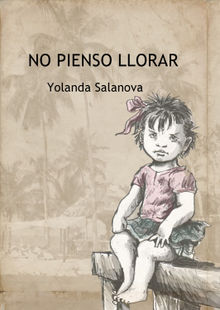 NO PIENSO LLORAR

Yolanda Salanova